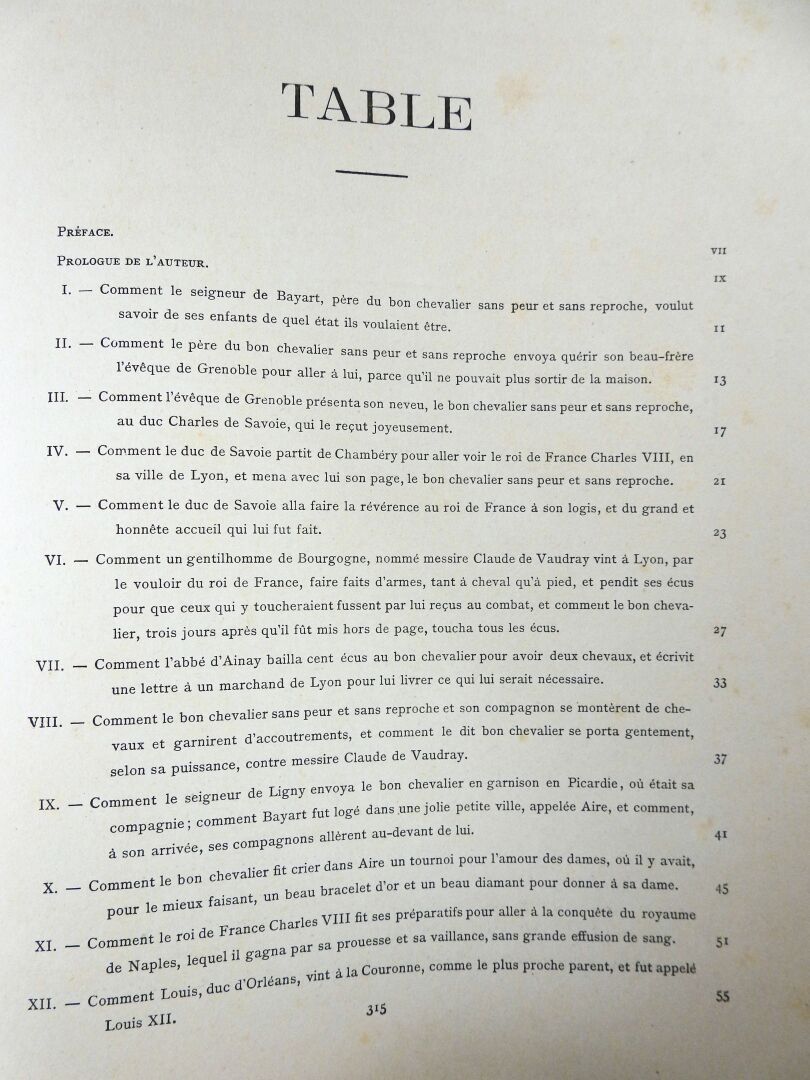 TABLE

Préface. VII

Prologue de l'auteur. IX

I. — Comment le seigneur de Bayart, père du bon chevalier sans peur et sans reproche, voulut savoir de ses enfants de quel état ils voulaient être. 11

II. — Comment le père du bon chevalier sans peur et sans reproche envoya quérir son beau-frère l'évêque de Grenoble pour aller à lui, parce qu'il ne pouvait plus sortir de la maison. 13

III. — Comment l'évêque de Grenoble présenta son neveu, le bon chevalier sans peur et sans reproche, au duc Charles de Savoie, qui le reçut joyeusement. 17

IV. — Comment le duc de Savoie partit de Chambéry pour aller voir le roi de France Charles VIII, en sa ville de Lyon, et mena avec lui son page, le bon chevalier sans peur et sans reproche. 21

V. — Comment le duc de Savoie alla faire la révérence au roi de France à son logis, et du grand et honnête accueil qui lui fut fait. 23

VI. — Comment un gentilhomme de Bourgogne, nommé messire Claude de Vaudray vint à Lyon, par le vouloir du roi de France, faire faits d'armes, tant à cheval qu'à pied, et pendit ses écus pour que ceux qui y toucheraient fussent par lui reçus au combat, et comment le bon chevalier, trois jours après qu'il fût mis hors de page, toucha tous les écus. 27

VII. — Comment l'abbé d'Ainay bailla cent écus au bon chevalier pour avoir deux chevaux, et écrivit une lettre à un marchand de Lyon pour lui livrer ce qui lui serait nécessaire. 33

VIII. — Comment le bon chevalier sans peur et sans reproche et son compagnon se montèrent de chevaux et garnirent d'accoutrements, et comment le dit bon chevalier se porta gentement, selon sa puissance, contre messire Claude de Vaudray. 37

IX. — Comment le seigneur de Ligny envoya le bon chevalier en garnison en Picardie, où était sa compagnie; comment Bayart fut logé dans une jolie petite ville, appelée Aire, et comment, à son arrivée, ses compagnons allèrent au-devant de lui. 41

X. — Comment le bon chevalier fit crier dans Aire un tournoi pour l'amour des dames, où il y avait, pour le mieux faisant, un beau bracelet d'or et un beau diamant pour donner à sa dame. 45

XI. — Comment le roi de France Charles VIII fit ses préparatifs pour aller à la conquête du royaume de Naples, lequel il gagna par sa prouesse et sa vaillance, sans grande effusion de sang. 51

XII. — Comment Louis, duc d'Orléans, vint à la Couronne, comme le plus proche parent, et fut appelé Louis XII. 55

315